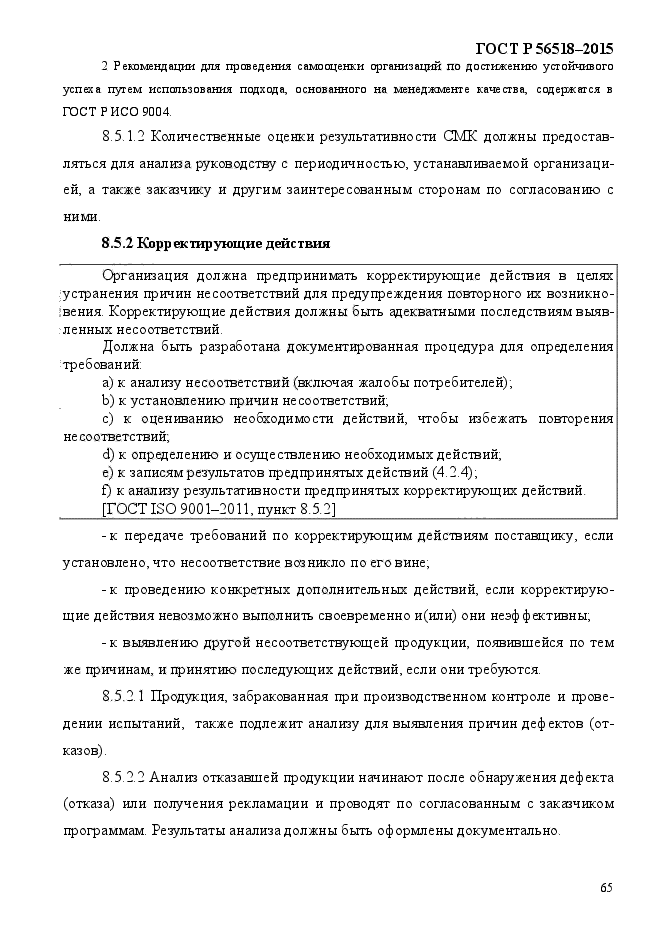 ГОСТ Р 56518–2015

2 Рекомендации для проведения самооценки организаций по достижению устойчивого успеха путем использования подхода, основанного на менеджменте качества, содержатся в ГОСТ Р ИСО 9004.

8.5.1.2 Количественные оценки результативности СМК должны предоставляться для анализа руководству с периодичностью, устанавливаемой организацией, а также заказчику и другим заинтересованным сторонам по согласованию с ними.

8.5.2 Корректирующие действия

Организация должна предпринимать корректирующие действия в целях устранения причин несоответствий для предупреждения повторного их возникновения. Корректирующие действия должны быть адекватными последствиям выявленных несоответствий.

Должна быть разработана документированная процедура для определения требований:

a) к анализу несоответствий (включая жалобы потребителей);

b) к установлению причин несоответствий;

c) к оцениванию необходимости действий, чтобы избежать повторения несоответствий;

d) к определению и осуществлению необходимых действий;

e) к записям результатов предпринятых действий (4.2.4);

f) к анализу результативности предпринятых корректирующих действий.

[ГОСТ ISO 9001–2011, пункт 8.5.2]

- к передаче требований по корректирующим действиям поставщику, если установлено, что несоответствие возникло по его вине;

- к проведению конкретных дополнительных действий, если корректирующие действия невозможно выполнить своевременно и(или) они неэффективны;

- к выявлению другой несоответствующей продукции, появившейся по тем же причинам, и принятию последующих действий, если они требуются.

8.5.2.1 Продукция, забракованная при производственном контроле и проведении испытаний, также подлежит анализу для выявления причин дефектов (отказов).

8.5.2.2 Анализ отказавшей продукции начинают после обнаружения дефекта (отказа) или получения рекламации и проводят по согласованным с заказчиком программам. Результаты анализа должны быть оформлены документально.

65